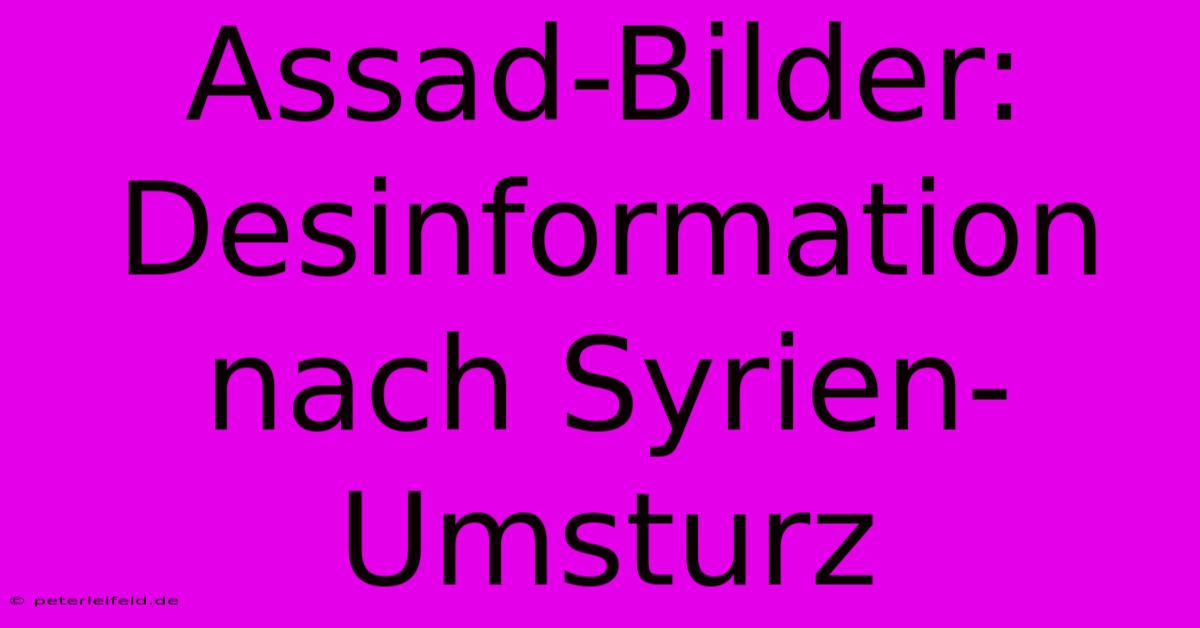 Assad-Bilder: Desinformation nach Syrien-Umsturz

© peterleifeld.de